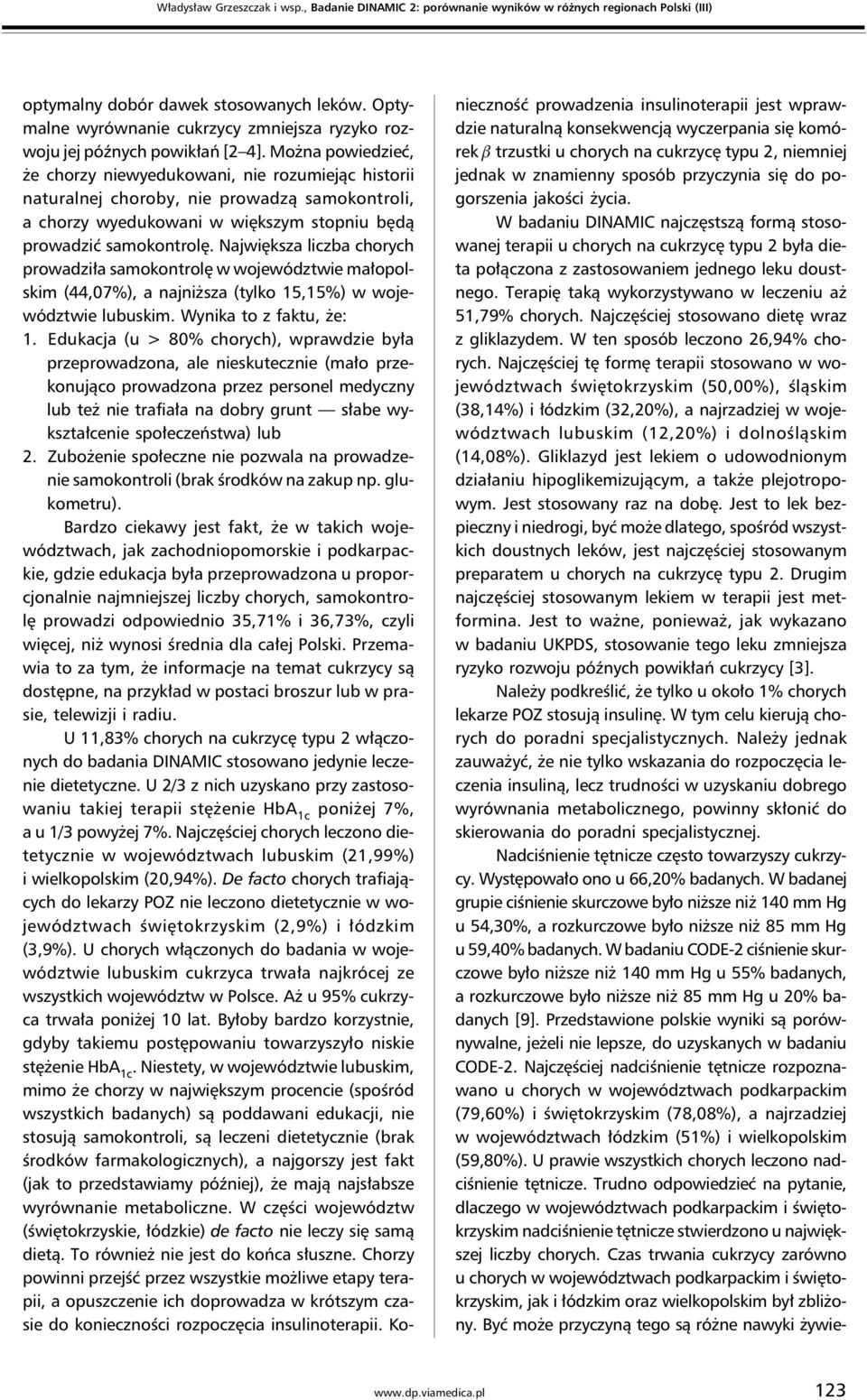 Władysław Grzeszczak i wsp., Badanie DINAMIC 2: porównanie wyników w różnych regionach Polski (III)

optymalny dobór dawek stosowanych leków. Optymalne wyrównanie cukrzycy zmniejsza ryzyko rozwoju jej późnych powikłań [2–4]. Można powiedzieć, że chorzy niewyedukowani, nie rozumiejąc historii naturalnej choroby, nie prowadzą samokontroli, a chorzy wyedukowani w większym stopniu będą prowadzić samokontrolę. Największa liczba chorych prowadziła samokontrolę w województwie małopolskim (44,07%), a najniższa (tylko 15,15%) w województwie lubuskim. Wynika to z faktu, że:

1. Edukacja (u > 80% chorych), wprawdzie była przeprowadzona, ale nieskutecznie (mało przekonująco prowadzona przez personel medyczny lub też nie trafiała na dobry grunt — słabe wykształcenie społeczeństwa) lub

2. Zubożenie społeczne nie pozwala na prowadzenie samokontroli (brak środków na zakup np. glukometru).

Bardzo ciekawy jest fakt, że w takich województwach, jak zachodniopomorskie i podkarpackie, gdzie edukacja była przeprowadzona u proporcjonalnie najmniejszej liczby chorych, samokontrolę prowadzi odpowiednio 35,71% i 36,73%, czyli więcej, niż wynosi średnia dla całej Polski. Przemawia to za tym, że informacje na temat cukrzycy są dostępne, na przykład w postaci broszur lub w prasie, telewizji i radiu.

U 11,83% chorych na cukrzycę typu 2 włączonych do badania DINAMIC stosowano jedynie leczenie dietetyczne. U 2/3 z nich uzyskano przy zastosowaniu takiej terapii stężenie $HbA_{1c}$ poniżej 7%, a u 1/3 powyżej 7%. Najczęściej chorych leczono dietetycznie w województwach lubuskim (21,99%) i wielkopolskim (20,94%). De facto chorych trafiających do lekarzy POZ nie leczono dietetycznie w województwach świętokrzyskim (2,9%) i łódzkim (3,9%). U chorych włączonych do badania w województwie lubuskim cukrzyca trwała najkrócej ze wszystkich województw w Polsce. Aż u 95% cukrzyca trwała poniżej 10 lat. Byłoby bardzo korzystnie, gdyby takiemu postępowaniu towarzyszyło niskie stężenie $HbA_{1c}$. Niestety, w województwie lubuskim, mimo że chorzy w największym procencie (spośród wszystkich badanych) są poddawani edukacji, nie stosują samokontroli, są leczeni dietetycznie (brak środków farmakologicznych), a najgorszy jest fakt (jak to przedstawiamy później), że mają najsłabsze wyrównanie metaboliczne. W części województw (świętokrzyskie, łódzkie) de facto nie leczy się samą dietą. To również nie jest do końca słuszne. Chorzy powinni przejść przez wszystkie możliwe etapy terapii, a opuszczenie ich doprowadza w krótszym czasie do konieczności rozpoczęcia insulinoterapii. Konieczność prowadzenia insulinoterapii jest wprawdzie naturalną konsekwencją wyczerpania się komórek $\beta$ trzustki u chorych na cukrzycę typu 2, niemniej jednak w znamienny sposób przyczynia się do pogorszenia jakości życia.

W badaniu DINAMIC najczęstszą formą stosowanej terapii u chorych na cukrzycę typu 2 była dieta połączona z zastosowaniem jednego leku doustnego. Terapię taką wykorzystywano w leczeniu aż 51,79% chorych. Najczęściej stosowano dietę wraz z gliklazydem. W ten sposób leczono 26,94% chorych. Najczęściej tę formę terapii stosowano w województwach świętokrzyskim (50,00%), śląskim (38,14%) i łódzkim (32,20%), a najrzadziej w województwach lubuskim (12,20%) i dolnośląskim (14,08%). Gliklazyd jest lekiem o udowodnionym działaniu hipoglikemizującym, a także plejotropowym. Jest stosowany raz na dobę. Jest to lek bezpieczny i niedrogi, być może dlatego, spośród wszystkich doustnych leków, jest najczęściej stosowanym preparatem u chorych na cukrzycę typu 2. Drugim najczęściej stosowanym lekiem w terapii jest metformina. Jest to ważne, ponieważ, jak wykazano w badaniu UKPDS, stosowanie tego leku zmniejsza ryzyko rozwoju późnych powikłań cukrzycy [3].

Należy podkreślić, że tylko u około 1% chorych lekarze POZ stosują insulinę. W tym celu kierują chorych do poradni specjalistycznych. Należy jednak zauważyć, że nie tylko wskazania do rozpoczęcia leczenia insuliną, lecz trudności w uzyskaniu dobrego wyrównania metabolicznego, powinny skłonić do skierowania do poradni specjalistycznej.

Nadciśnienie tętnicze często towarzyszy cukrzycy. Występowało ono u 66,20% badanych. W badanej grupie ciśnienie skurczowe było niższe niż 140 mm Hg u 54,30%, a rozkurczowe było niższe niż 85 mm Hg u 59,40% badanych. W badaniu CODE-2 ciśnienie skurczowe było niższe niż 140 mm Hg u 55% badanych, a rozkurczowe było niższe niż 85 mm Hg u 20% badanych [9]. Przedstawione polskie wyniki są porównywalne, jeżeli nie lepsze, do uzyskanych w badaniu CODE-2. Najczęściej nadciśnienie tętnicze rozpoznawano u chorych w województwach podkarpackim (79,60%) i świętokrzyskim (78,08%), a najrzadziej w województwach łódzkim (51%) i wielkopolskim (59,80%). U prawie wszystkich chorych leczono nadciśnienie tętnicze. Trudno odpowiedzieć na pytanie, dlaczego w województwach podkarpackim i świętokrzyskim nadciśnienie tętnicze stwierdzono u największej liczby chorych. Czas trwania cukrzycy zarówno u chorych w województwach podkarpackim i świętokrzyskim, jak i łódzkim oraz wielkopolskim był zbliżony. Być może przyczyną tego są różne nawyki żywie-

www.dp.viamedica.pl 123